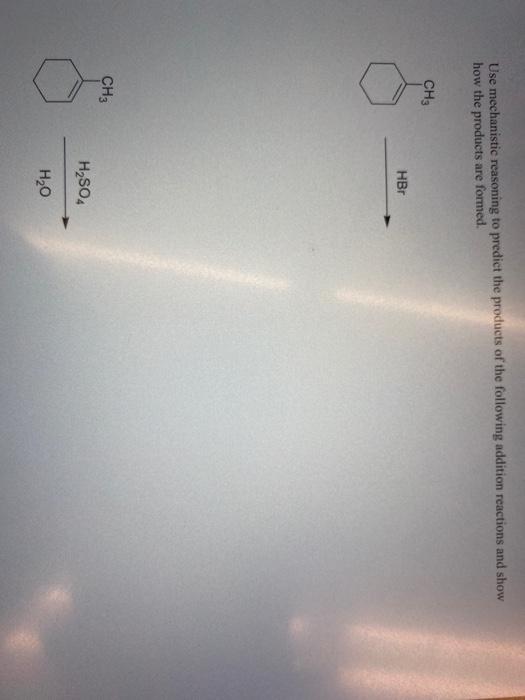 Use mechanistic reasoning to predict the products of the following addition reactions and show how the products are formed.

$CH_3$

HBr

$CH_3$

$H_2SO_4$

$H_2O$